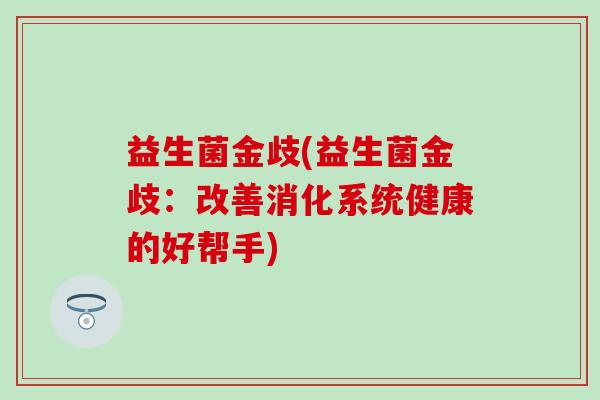 益生菌金歧(益生菌金歧：改善消化系统健康的好帮手)